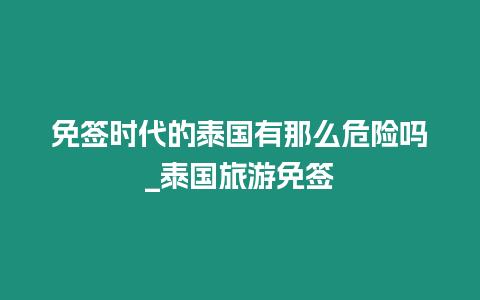 免签时代的泰国有那么危险吗_泰国旅游免签